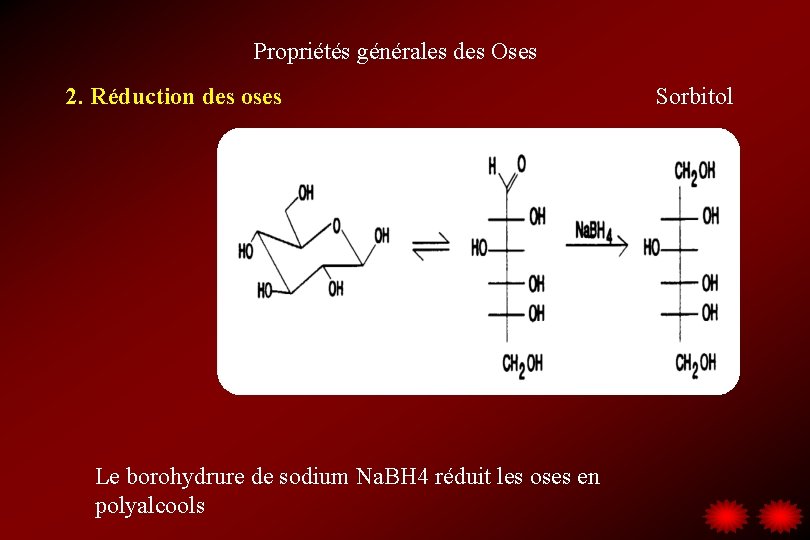 Propriétés générales des Oses

2. Réduction des oses

Sorbitol

OH
O
OH
HO
HO
OH

H O
OH
HO
OH
OH
$CH_2OH$

$NaBH_4$

$CH_2OH$
OH
HO
OH
OH
$CH_2OH$

Le borohydrure de sodium NaBH4 réduit les oses en polyalcools